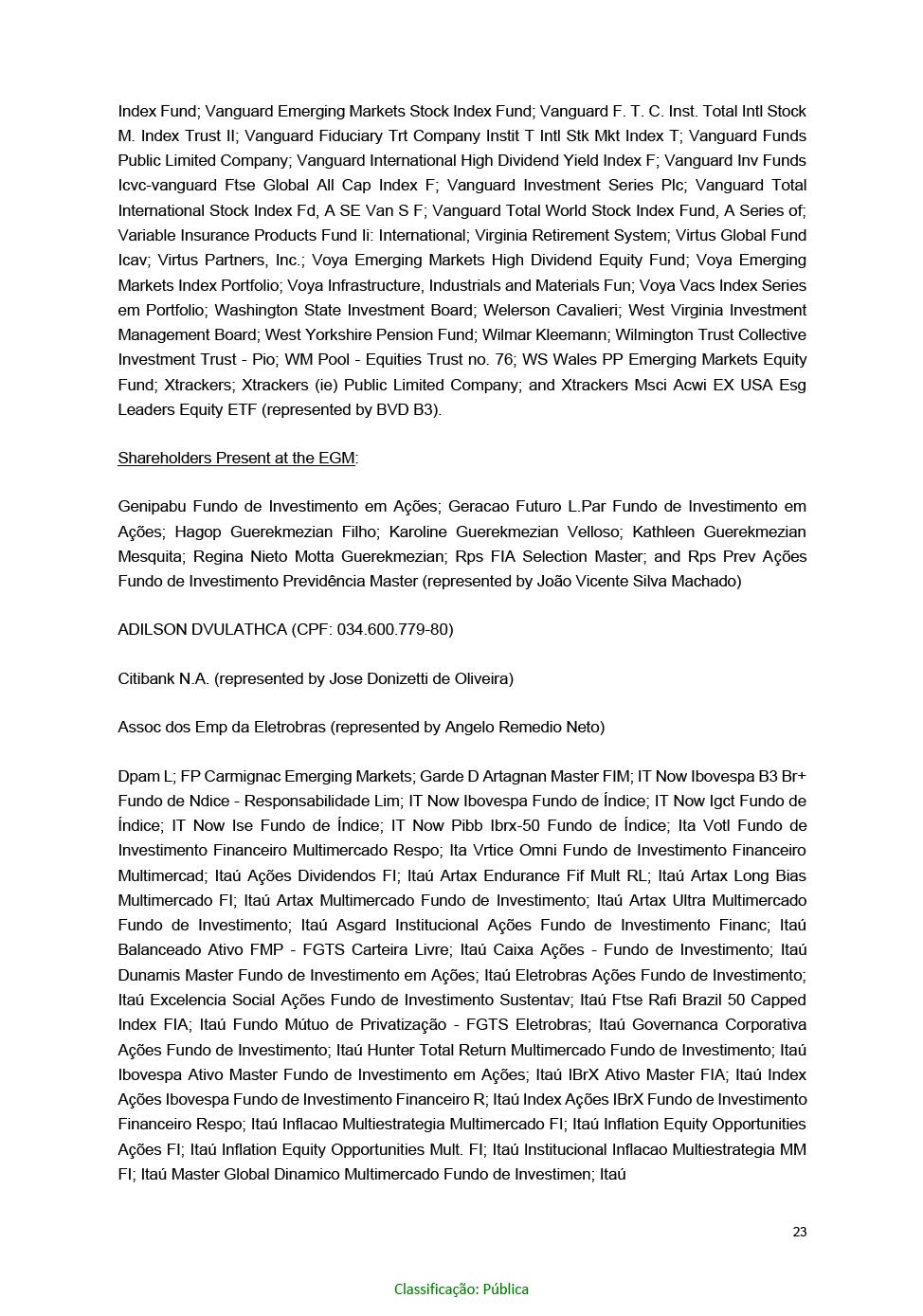 Index Fund; Vanguard Emerging Markets Stock Index Fund; Vanguard F. T. C. Inst. Total Intl Stock M. Index Trust II; Vanguard Fiduciary Trt Company Instit T Intl Stk Mkt Index T; Vanguard Funds Public Limited Company; Vanguard International High Dividend Yield Index F; Vanguard Inv Funds Icvc-vanguard Ftse Global All Cap Index F; Vanguard Investment Series Plc; Vanguard Total International Stock Index Fd, A SE Van S F; Vanguard Total World Stock Index Fund, A Series of; Variable Insurance Products Fund Ii: International; Virginia Retirement System; Virtus Global Fund Icav; Virtus Partners, Inc.; Voya Emerging Markets High Dividend Equity Fund; Voya Emerging Markets Index Portfolio; Voya Infrastructure, Industrials and Materials Fun; Voya Vacs Index Series em Portfolio; Washington State Investment Board; Welerson Cavalieri; West Virginia Investment Management Board; West Yorkshire Pension Fund; Wilmar Kleemann; Wilmington Trust Collective Investment Trust - Pio; WM Pool - Equities Trust no. 76; WS Wales PP Emerging Markets Equity Fund; Xtrackers; Xtrackers (ie) Public Limited Company; and Xtrackers Msci Acwi EX USA Esg Leaders Equity ETF (represented by BVD B3).

Shareholders Present at the EGM:

Genipabu Fundo de Investimento em Ações; Geracao Futuro L.Par Fundo de Investimento em Ações; Hagop Guerekmezian Filho; Karoline Guerekmezian Velloso; Kathleen Guerekmezian Mesquita; Regina Nieto Motta Guerekmezian; Rps FIA Selection Master; and Rps Prev Ações Fundo de Investimento Previdência Master (represented by João Vicente Silva Machado)

ADILSON DVULATHCA (CPF: 034.600.779-80)

Citibank N.A. (represented by Jose Donizetti de Oliveira)

Assoc dos Emp da Eletrobras (represented by Angelo Remedio Neto)

Dpam L; FP Carmignac Emerging Markets; Garde D Artagnan Master FIM; IT Now Ibovespa B3 Br+ Fundo de Ndice - Responsabilidade Lim; IT Now Ibovespa Fundo de Índice; IT Now Igct Fundo de Índice; IT Now Ise Fundo de Índice; IT Now Pibb Ibrx-50 Fundo de Índice; Ita Votl Fundo de Investimento Financeiro Multimercado Respo; Ita Vrtice Omni Fundo de Investimento Financeiro Multimercad; Itaú Ações Dividendos FI; Itaú Artax Endurance Fif Mult RL; Itaú Artax Long Bias Multimercado FI; Itaú Artax Multimercado Fundo de Investimento; Itaú Artax Ultra Multimercado Fundo de Investimento; Itaú Asgard Institucional Ações Fundo de Investimento Financ; Itaú Balanceado Ativo FMP - FGTS Carteira Livre; Itaú Caixa Ações - Fundo de Investimento; Itaú Dunamis Master Fundo de Investimento em Ações; Itaú Eletrobras Ações Fundo de Investimento; Itaú Excelencia Social Ações Fundo de Investimento Sustentav; Itaú Ftse Rafi Brazil 50 Capped Index FIA; Itaú Fundo Mútuo de Privatização - FGTS Eletrobras; Itaú Governanca Corporativa Ações Fundo de Investimento; Itaú Hunter Total Return Multimercado Fundo de Investimento; Itaú Ibovespa Ativo Master Fundo de Investimento em Ações; Itaú IBrX Ativo Master FIA; Itaú Index Ações Ibovespa Fundo de Investimento Financeiro R; Itaú Index Ações IBrX Fundo de Investimento Financeiro Respo; Itaú Inflacao Multiestrategia Multimercado FI; Itaú Inflation Equity Opportunities Ações FI; Itaú Inflation Equity Opportunities Mult. FI; Itaú Institucional Inflacao Multiestrategia MM FI; Itaú Master Global Dinamico Multimercado Fundo de Investimen; Itaú

23

Classificação: Pública